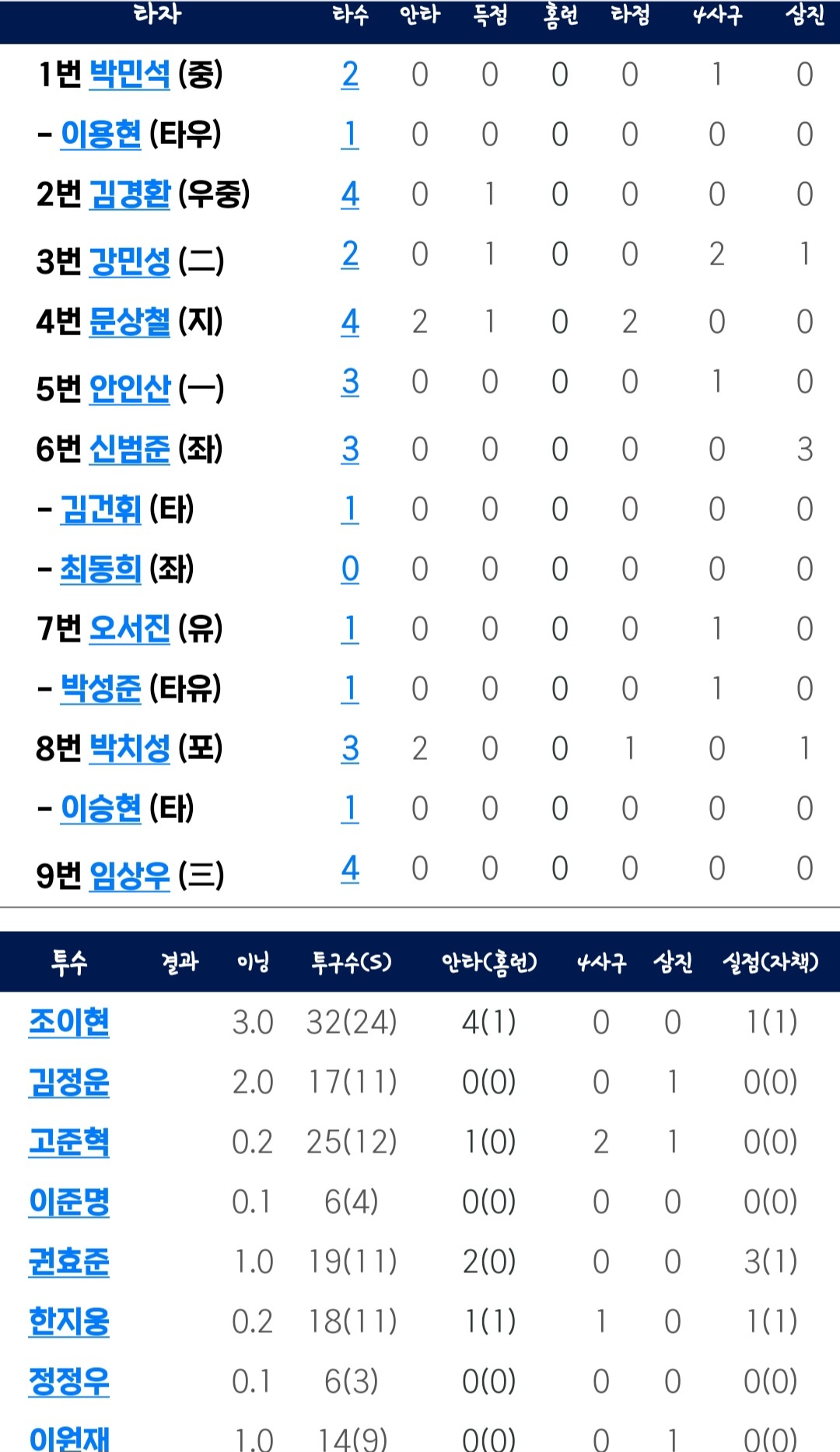 | 타자 | 타수 | 안타 | 득점 | 홈런 | 타점 | 4사구 | 삼진 |
|---|---|---|---|---|---|---|---|
| 1번 박민석 (중) | 2 | 0 | 0 | 0 | 0 | 1 | 0 |
| - 이용현 (타우) | 1 | 0 | 0 | 0 | 0 | 0 | 0 |
| 2번 김경환 (우중) | 4 | 0 | 1 | 0 | 0 | 0 | 0 |
| 3번 강민성 (二) | 2 | 0 | 1 | 0 | 0 | 2 | 1 |
| 4번 문상철 (지) | 4 | 2 | 1 | 0 | 2 | 0 | 0 |
| 5번 안인산 (一) | 3 | 0 | 0 | 0 | 0 | 1 | 0 |
| 6번 신범준 (좌) | 3 | 0 | 0 | 0 | 0 | 0 | 3 |
| - 김건휘 (타) | 1 | 0 | 0 | 0 | 0 | 0 | 0 |
| - 최동희 (좌) | 0 | 0 | 0 | 0 | 0 | 0 | 0 |
| 7번 오서진 (유) | 1 | 0 | 0 | 0 | 0 | 1 | 0 |
| - 박성준 (타유) | 1 | 0 | 0 | 0 | 0 | 1 | 0 |
| 8번 박치성 (포) | 3 | 2 | 0 | 0 | 1 | 0 | 1 |
| - 이승현 (타) | 1 | 0 | 0 | 0 | 0 | 0 | 0 |
| 9번 임상우 (三) | 4 | 0 | 0 | 0 | 0 | 0 | 0 |

| 투수 | 결과 | 이닝 | 투구수(S) | 안타(홈런) | 4사구 | 삼진 | 실점(자책) |
|---|---|---|---|---|---|---|---|
| 조이현 | | 3.0 | 32(24) | 4(1) | 0 | 0 | 1(1) |
| 김정운 | | 2.0 | 17(11) | 0(0) | 0 | 1 | 0(0) |
| 고준혁 | | 0.2 | 25(12) | 1(0) | 2 | 1 | 0(0) |
| 이준명 | | 0.1 | 6(4) | 0(0) | 0 | 0 | 0(0) |
| 권효준 | | 1.0 | 19(11) | 2(0) | 0 | 0 | 3(1) |
| 한지웅 | | 0.2 | 18(11) | 1(1) | 1 | 0 | 1(1) |
| 정정우 | | 0.1 | 6(3) | 0(0) | 0 | 0 | 0(0) |
| 이원재 | | 1.0 | 14(9) | 0(0) | 0 | 1 | 0(0) |